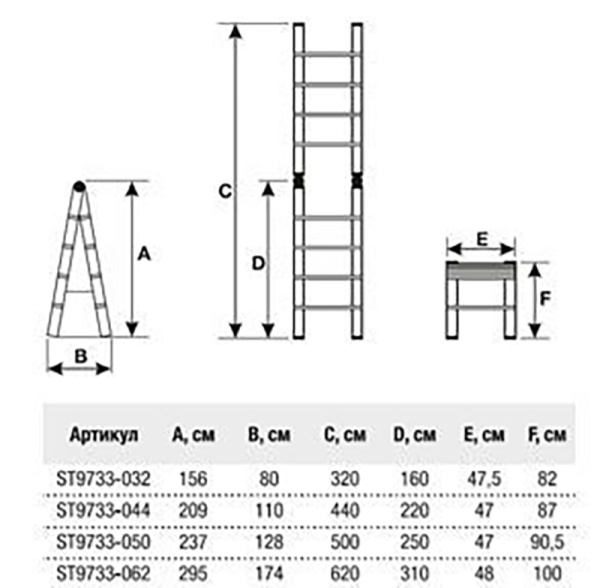 A

B

C

D

E

F

| Артикул | A, см | B, см | C, см | D, см | E, см | F, см |
|---|---|---|---|---|---|---|
| ST9733-032 | 156 | 80 | 320 | 160 | 47,5 | 82 |
| ST9733-044 | 209 | 110 | 440 | 220 | 47 | 87 |
| ST9733-050 | 237 | 128 | 500 | 250 | 47 | 90,5 |
| ST9733-062 | 295 | 174 | 620 | 310 | 48 | 100 |